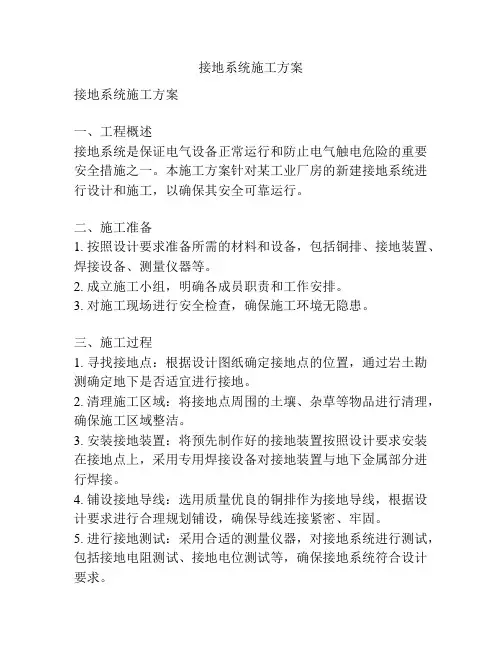 接地系统施工方案

接地系统施工方案

一、工程概述
接地系统是保证电气设备正常运行和防止电气触电危险的重要安全措施之一。本施工方案针对某工业厂房的新建接地系统进行设计和施工，以确保其安全可靠运行。

二、施工准备
1. 按照设计要求准备所需的材料和设备，包括铜排、接地装置、焊接设备、测量仪器等。
2. 成立施工小组，明确各成员职责和工作安排。
3. 对施工现场进行安全检查，确保施工环境无隐患。

三、施工过程
1. 寻找接地点：根据设计图纸确定接地点的位置，通过岩土勘测确定地下是否适宜进行接地。
2. 清理施工区域：将接地点周围的土壤、杂草等物品进行清理，确保施工区域整洁。
3. 安装接地装置：将预先制作好的接地装置按照设计要求安装在接地点上，采用专用焊接设备对接地装置与地下金属部分进行焊接。
4. 铺设接地导线：选用质量优良的铜排作为接地导线，根据设计要求进行合理规划铺设，确保导线连接紧密、牢固。
5. 进行接地测试：采用合适的测量仪器，对接地系统进行测试，包括接地电阻测试、接地电位测试等，确保接地系统符合设计要求。